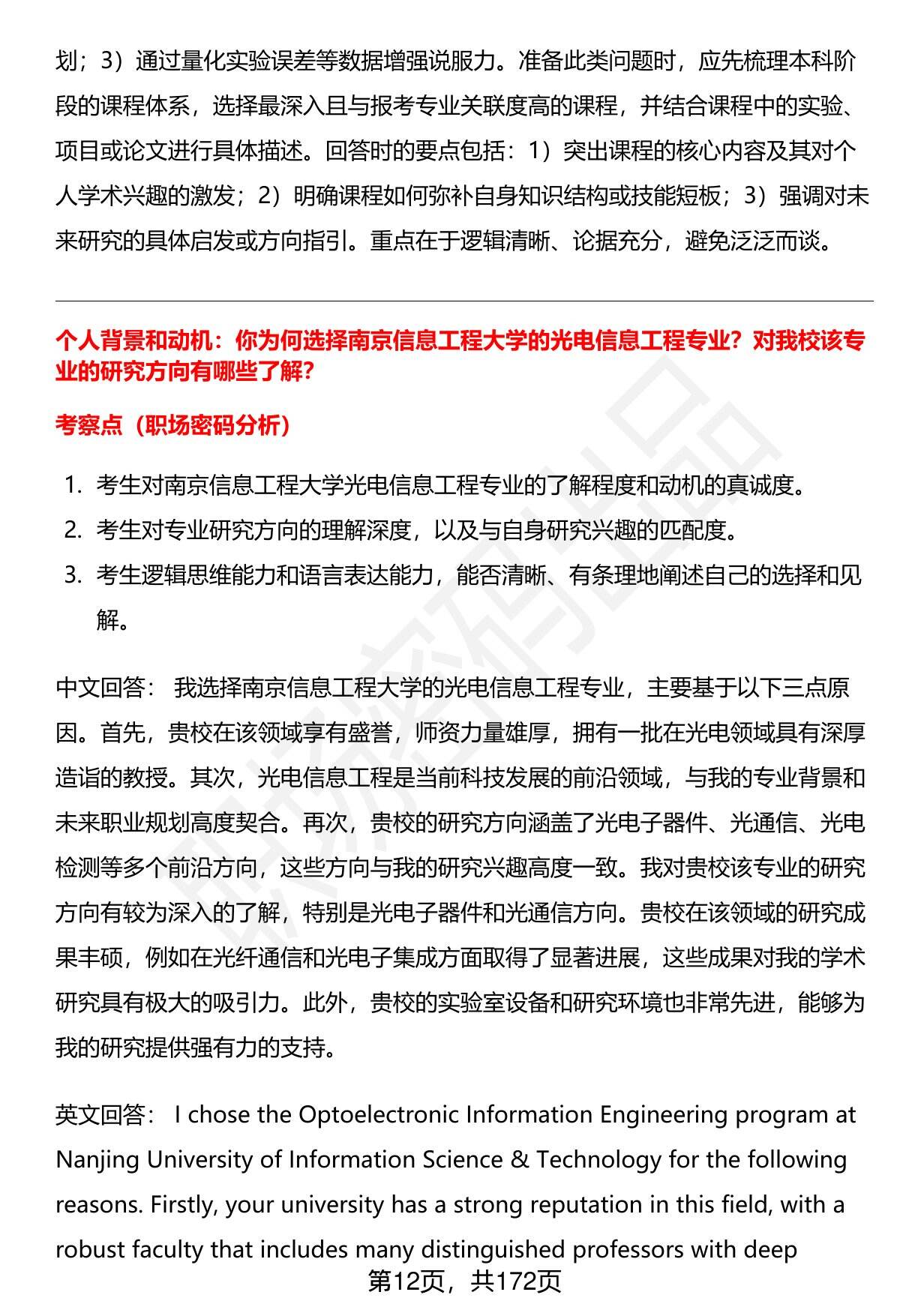 划；3）通过量化实验误差等数据增强说服力。准备此类问题时，应先梳理本科阶段的课程体系，选择最深入且与报考专业关联度高的课程，并结合课程中的实验、项目或论文进行具体描述。回答时的要点包括：1）突出课程的核心内容及其对个人学术兴趣的激发；2）明确课程如何弥补自身知识结构或技能短板；3）强调对未来研究的具体启发或方向指引。重点在于逻辑清晰、论据充分，避免泛泛而谈。

个人背景和动机：你为何选择南京信息工程大学的光电信息工程专业？对我校该专业的研究方向有哪些了解？

考察点（职场密码分析）

1. 考生对南京信息工程大学光电信息工程专业的了解程度和动机的真诚度。
2. 考生对专业研究方向的理解深度，以及与自身研究兴趣的匹配度。
3. 考生逻辑思维能力和语言表达能力，能否清晰、有条理地阐述自己的选择和见解。

中文回答： 我选择南京信息工程大学的光电信息工程专业，主要基于以下三点原因。首先，贵校在该领域享有盛誉，师资力量雄厚，拥有一批在光电领域具有深厚造诣的教授。其次，光电信息工程是当前科技发展的前沿领域，与我的专业背景和未来职业规划高度契合。再次，贵校的研究方向涵盖了光电子器件、光通信、光电检测等多个前沿方向，这些方向与我的研究兴趣高度一致。我对贵校该专业的研究方向有较为深入的了解，特别是光电子器件和光通信方向。贵校在该领域的研究成果丰硕，例如在光纤通信和光电子集成方面取得了显著进展，这些成果对我的学术研究具有极大的吸引力。此外，贵校的实验室设备和研究环境也非常先进，能够为我的研究提供强有力的支持。

英文回答： I chose the Optoelectronic Information Engineering program at Nanjing University of Information Science & Technology for the following reasons. Firstly, your university has a strong reputation in this field, with a robust faculty that includes many distinguished professors with deep

第12页，共172页